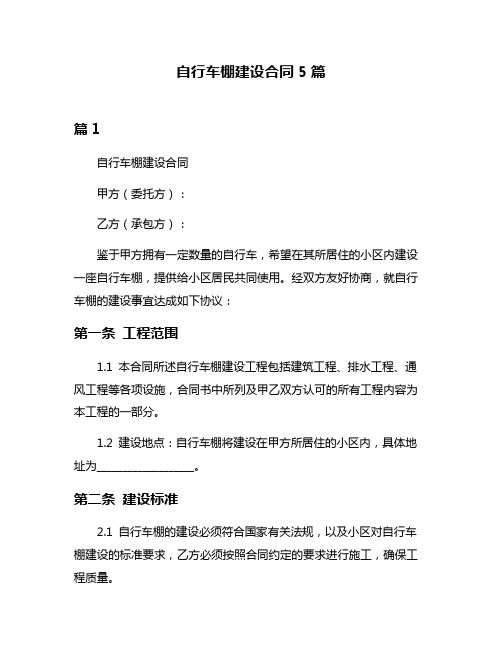 自行车棚建设合同 5 篇

篇 1

自行车棚建设合同

甲方（委托方）：

乙方（承包方）：

鉴于甲方拥有一定数量的自行车，希望在其所居住的小区内建设一座自行车棚，提供给小区居民共同使用。经双方友好协商，就自行车棚的建设事宜达成如下协议：

第一条 工程范围

1.1 本合同所述自行车棚建设工程包括建筑工程、排水工程、通风工程等各项设施，合同书中所列及甲乙双方认可的所有工程内容为本工程的一部分。

1.2 建设地点：自行车棚将建设在甲方所居住的小区内，具体地址为__________________。

第二条 建设标准

2.1 自行车棚的建设必须符合国家有关法规，以及小区对自行车棚建设的标准要求，乙方必须按照合同约定的要求进行施工，确保工程质量。